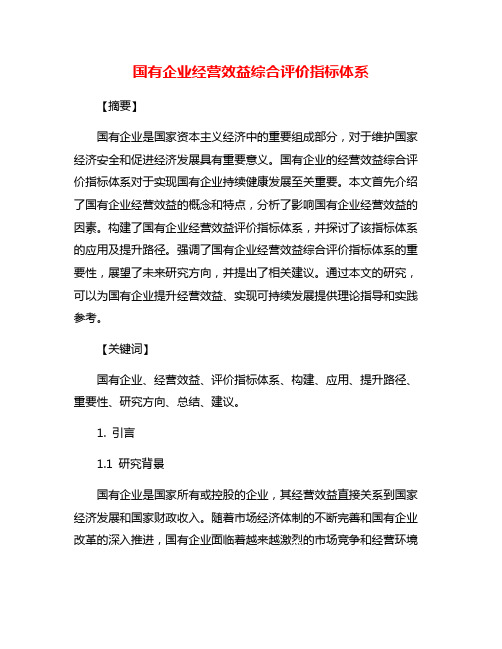 国有企业经营效益综合评价指标体系

【摘要】

国有企业是国家资本主义经济中的重要组成部分，对于维护国家经济安全和促进经济发展具有重要意义。国有企业的经营效益综合评价指标体系对于实现国有企业持续健康发展至关重要。本文首先介绍了国有企业经营效益的概念和特点，分析了影响国有企业经营效益的因素。构建了国有企业经营效益评价指标体系，并探讨了该指标体系的应用及提升路径。强调了国有企业经营效益综合评价指标体系的重要性，展望了未来研究方向，并提出了相关建议。通过本文的研究，可以为国有企业提升经营效益、实现可持续发展提供理论指导和实践参考。

【关键词】

国有企业、经营效益、评价指标体系、构建、应用、提升路径、重要性、研究方向、总结、建议。

1. 引言

1.1 研究背景

国有企业是国家所有或控股的企业，其经营效益直接关系到国家经济发展和国家财政收入。随着市场经济体制的不断完善和国有企业改革的深入推进，国有企业面临着越来越激烈的市场竞争和经营环境